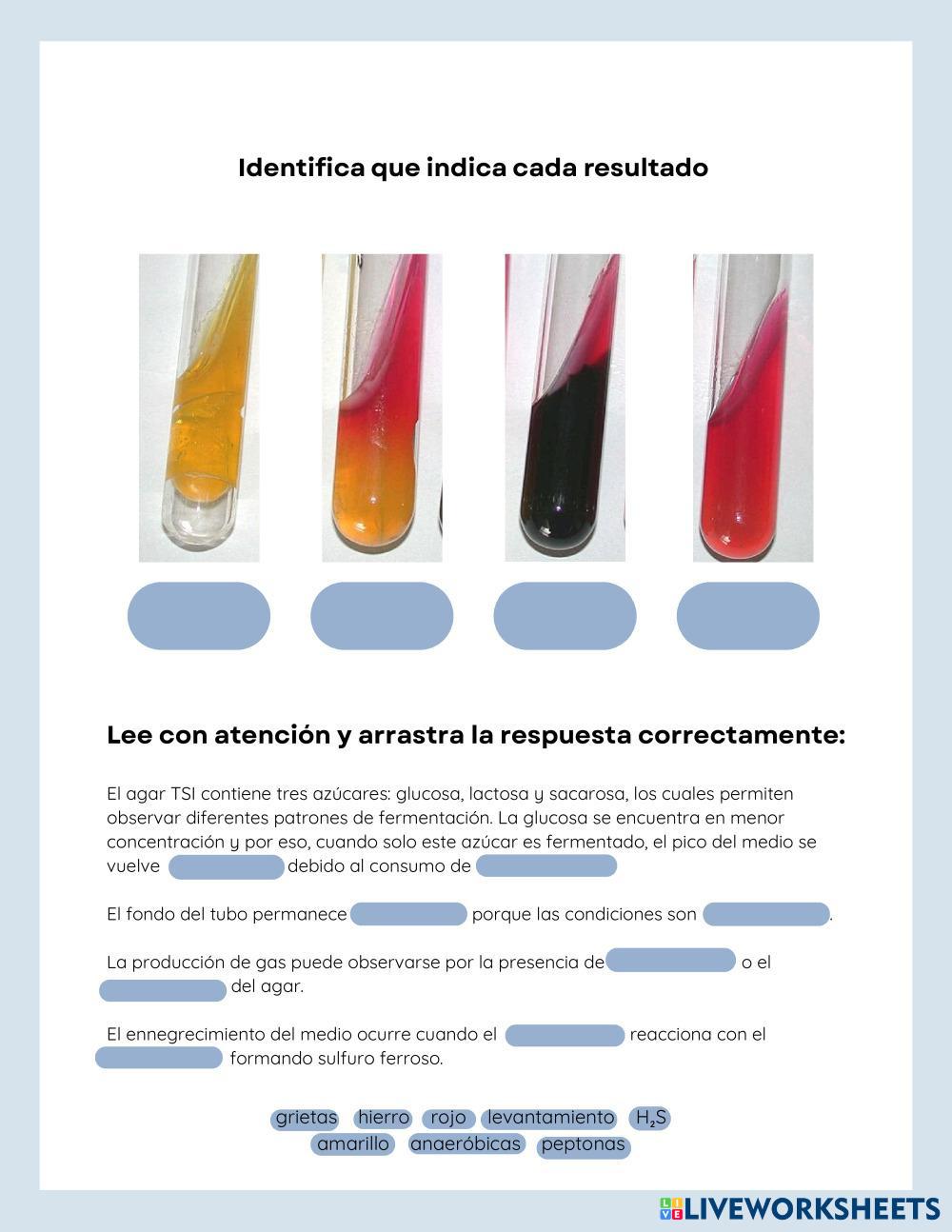 Identifica que indica cada resultado

Lee con atención y arrastra la respuesta correctamente:

El agar TSI contiene tres azúcares: glucosa, lactosa y sacarosa, los cuales permiten observar diferentes patrones de fermentación. La glucosa se encuentra en menor concentración y por eso, cuando solo este azúcar es fermentado, el pico del medio se vuelve debido al consumo de

El fondo del tubo permanece porque las condiciones son .

La producción de gas puede observarse por la presencia de o el del agar.

El ennegrecimiento del medio ocurre cuando el reacciona con el formando sulfuro ferroso.

grietas hierro rojo levantamiento $H_2S$
amarillo anaeróbicas peptonas

LIVEWORKSHEETS